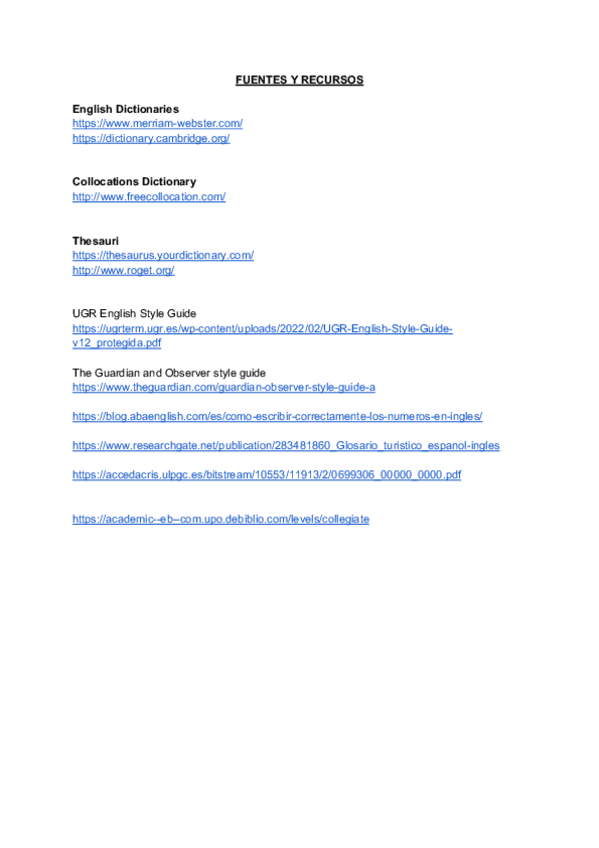 FUENTES Y RECURSOS

English Dictionaries
https://www.merriam-webster.com/
https://dictionary.cambridge.org/

Collocations Dictionary
http://www.freecollocation.com/

Thesauri
https://thesaurus.yourdictionary.com/
http://www.roget.org/

UGR English Style Guide
https://ugrterm.ugr.es/wp-content/uploads/2022/02/UGR-English-Style-Guide-v12_protegida.pdf

The Guardian and Observer style guide
https://www.theguardian.com/guardian-observer-style-guide-a

https://blog.abaenglish.com/es/como-escribir-correctamente-los-numeros-en-ingles/

https://www.researchgate.net/publication/283481860_Glosario_turistico_espanol-ingles

https://accedacris.ulpgc.es/bitstream/10553/11913/2/0699306_00000_0000.pdf

https://academic--eb--com.upo.debiblio.com/levels/collegiate